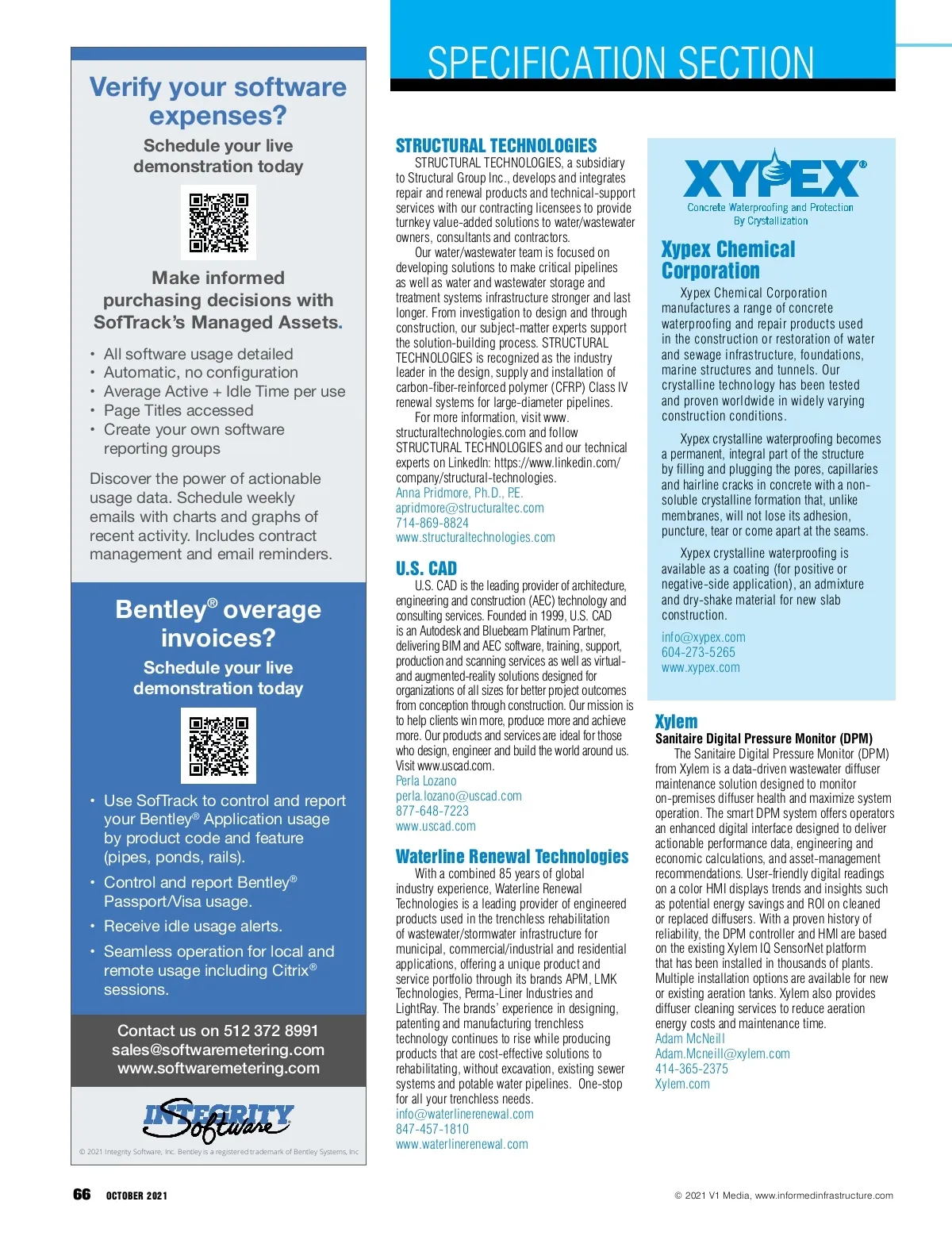 Verify your software expenses?

Schedule your live demonstration today

Make informed purchasing decisions with SofTrack's Managed Assets.

• All software usage detailed
• Automatic, no configuration
• Average Active + Idle Time per use
• Page Titles accessed
• Create your own software reporting groups

Discover the power of actionable usage data. Schedule weekly emails with charts and graphs of recent activity. Includes contract management and email reminders.

Bentley® overage invoices?

Schedule your live demonstration today

• Use SofTrack to control and report your Bentley® Application usage by product code and feature (pipes, ponds, rails).
• Control and report Bentley® Passport/Visa usage.
• Receive idle usage alerts.
• Seamless operation for local and remote usage including Citrix® sessions.

Contact us on 512 372 8991
sales@softwaremetering.com
www.softwaremetering.com

INTEGRITY Software

© 2021 Integrity Software, Inc. Bentley is a registered trademark of Bentley Systems, Inc

SPECIFICATION SECTION

STRUCTURAL TECHNOLOGIES
STRUCTURAL TECHNOLOGIES, a subsidiary to Structural Group Inc., develops and integrates repair and renewal products and technical-support services with our contracting licensees to provide turnkey value-added solutions to water/wastewater owners, consultants and contractors.
Our water/wastewater team is focused on developing solutions to make critical pipelines as well as water and wastewater storage and treatment systems infrastructure stronger and last longer. From investigation to design and through construction, our subject-matter experts support the solution-building process. STRUCTURAL TECHNOLOGIES is recognized as the industry leader in the design, supply and installation of carbon-fiber-reinforced polymer (CFRP) Class IV renewal systems for large-diameter pipelines.
For more information, visit www.structuraltechnologies.com and follow STRUCTURAL TECHNOLOGIES and our technical experts on LinkedIn: https://www.linkedin.com/company/structural-technologies.
Anna Pridmore, Ph.D., P.E.
apridmore@structuraltec.com
714-869-8824
www.structuraltechnologies.com

U.S. CAD
U.S. CAD is the leading provider of architecture, engineering and construction (AEC) technology and consulting services. Founded in 1999, U.S. CAD is an Autodesk and Bluebeam Platinum Partner, delivering BIM and AEC software, training, support, production and scanning services as well as virtual- and augmented-reality solutions designed for organizations of all sizes for better project outcomes from conception through construction. Our mission is to help clients win more, produce more and achieve more. Our products and services are ideal for those who design, engineer and build the world around us. Visit www.uscad.com.
Perla Lozano
perla.lozano@uscad.com
877-648-7223
www.uscad.com

Waterline Renewal Technologies
With a combined 85 years of global industry experience, Waterline Renewal Technologies is a leading provider of engineered products used in the trenchless rehabilitation of wastewater/stormwater infrastructure for municipal, commercial/industrial and residential applications, offering a unique product and service portfolio through its brands APM, LMK Technologies, Perma-Liner Industries and LightRay. The brands' experience in designing, patenting and manufacturing trenchless technology continues to rise while producing products that are cost-effective solutions to rehabilitating, without excavation, existing sewer systems and potable water pipelines. One-stop for all your trenchless needs.
info@waterlinerenewal.com
847-457-1810
www.waterlinerenewal.com

XYPEX®
Concrete Waterproofing and Protection By Crystallization

Xypex Chemical Corporation
Xypex Chemical Corporation manufactures a range of concrete waterproofing and repair products used in the construction or restoration of water and sewage infrastructure, foundations, marine structures and tunnels. Our crystalline technology has been tested and proven worldwide in widely varying construction conditions.
Xypex crystalline waterproofing becomes a permanent, integral part of the structure by filling and plugging the pores, capillaries and hairline cracks in concrete with a non-soluble crystalline formation that, unlike membranes, will not lose its adhesion, puncture, tear or come apart at the seams.
Xypex crystalline waterproofing is available as a coating (for positive or negative-side application), an admixture and dry-shake material for new slab construction.
info@xypex.com
604-273-5265
www.xypex.com

Xylem
Sanitaire Digital Pressure Monitor (DPM)
The Sanitaire Digital Pressure Monitor (DPM) from Xylem is a data-driven wastewater diffuser maintenance solution designed to monitor on-premises diffuser health and maximize system operation. The smart DPM system offers operators an enhanced digital interface designed to deliver actionable performance data, engineering and economic calculations, and asset-management recommendations. User-friendly digital readings on a color HMI displays trends and insights such as potential energy savings and ROI on cleaned or replaced diffusers. With a proven history of reliability, the DPM controller and HMI are based on the existing Xylem IQ SensorNet platform that has been installed in thousands of plants. Multiple installation options are available for new or existing aeration tanks. Xylem also provides diffuser cleaning services to reduce aeration energy costs and maintenance time.
Adam McNeill
Adam.Mcneill@xylem.com
414-365-2375
Xylem.com

66 OCTOBER 2021

© 2021 V1 Media, www.informedinfrastructure.com